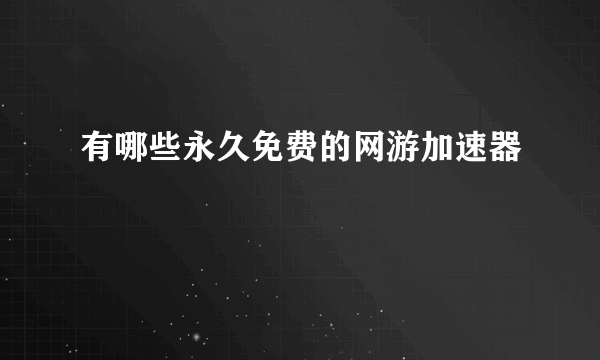 有哪些永久免费的网游加速器